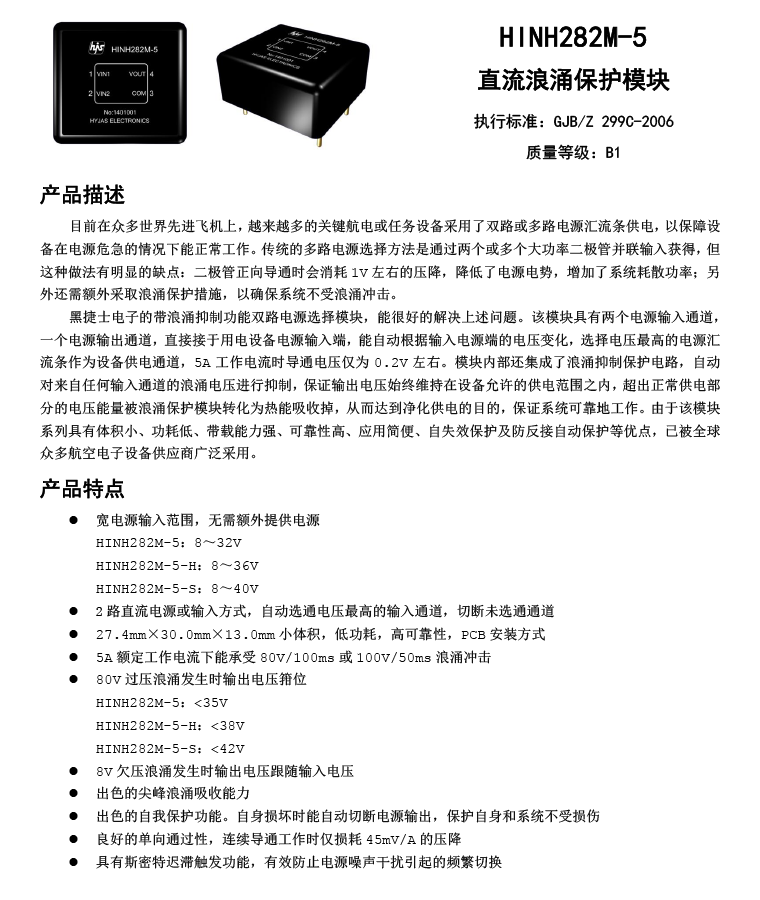 hjs HINH282M-5
1 VIN1 VOUT 4
2 VIN2 COM 3
No:1401001
HYJAS ELECTRONICS

HINH282M-5
直流浪涌保护模块
执行标准：GJB/Z 299C-2006
质量等级：B1

产品描述

目前在众多世界先进飞机上，越来越多的关键航电或任务设备采用了双路或多路电源汇流条供电，以保障设备在电源危急的情况下能正常工作。传统的多路电源选择方法是通过两个或多个大功率二极管并联输入获得，但这种做法有明显的缺点：二极管正向导通时会消耗 1V 左右的压降，降低了电源电势，增加了系统耗散功率；另外还需额外采取浪涌保护措施，以确保系统不受浪涌冲击。

黑捷士电子的带浪涌抑制功能双路电源选择模块，能很好的解决上述问题。该模块具有两个电源输入通道，一个电源输出通道，直接接于用电设备电源输入端，能自动根据输入电源端的电压变化，选择电压最高的电源汇流条作为设备供电通道，5A 工作电流时导通电压仅为 0.2V 左右。模块内部还集成了浪涌抑制保护电路，自动对来自任何输入通道的浪涌电压进行抑制，保证输出电压始终维持在设备允许的供电范围之内，超出正常供电部分的电压能量被浪涌保护模块转化为热能吸收掉，从而达到净化供电的目的，保证系统可靠地工作。由于该模块系列具有体积小、功耗低、带载能力强、可靠性高、应用简便、自失效保护及防反接自动保护等优点，已被全球众多航空电子设备供应商广泛采用。

产品特点

● 宽电源输入范围，无需额外提供电源
HINH282M-5：8～32V
HINH282M-5-H：8～36V
HINH282M-5-S：8～40V
● 2 路直流电源或输入方式，自动选通电压最高的输入通道，切断未选通通道
● 27.4mm×30.0mm×13.0mm 小体积，低功耗，高可靠性，PCB 安装方式
● 5A 额定工作电流下能承受 80V/100ms 或 100V/50ms 浪涌冲击
● 80V 过压浪涌发生时输出电压箝位
HINH282M-5：<35V
HINH282M-5-H：<38V
HINH282M-5-S：<42V
● 8V 欠压浪涌发生时输出电压跟随输入电压
● 出色的尖峰浪涌吸收能力
● 出色的自我保护功能。自身损坏时能自动切断电源输出，保护自身和系统不受损伤
● 良好的单向通过性，连续导通工作时仅损耗 45mV/A 的压降
● 具有斯密特迟滞触发功能，有效防止电源噪声干扰引起的频繁切换